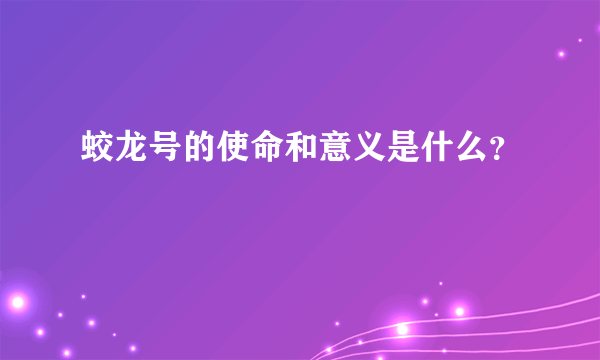 蛟龙号的使命和意义是什么?